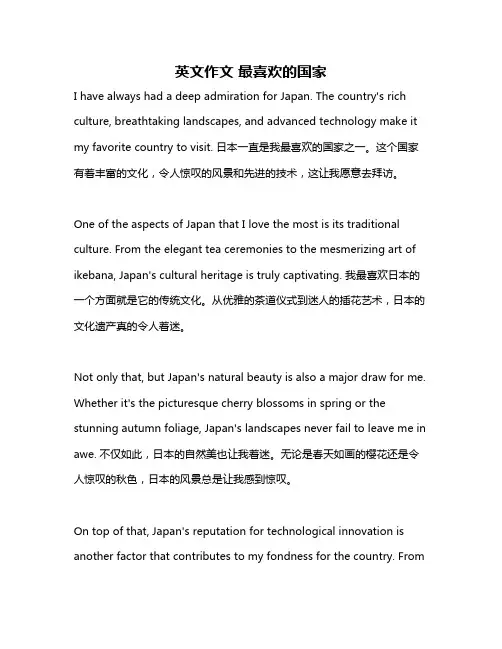 英文作文 最喜欢的国家

I have always had a deep admiration for Japan. The country's rich culture, breathtaking landscapes, and advanced technology make it my favorite country to visit. 日本一直是我最喜欢的国家之一。这个国家有着丰富的文化，令人惊叹的风景和先进的技术，这让我愿意去拜访。

One of the aspects of Japan that I love the most is its traditional culture. From the elegant tea ceremonies to the mesmerizing art of ikebana, Japan's cultural heritage is truly captivating. 我最喜欢日本的一个方面就是它的传统文化。从优雅的茶道仪式到迷人的插花艺术，日本的文化遗产真的令人着迷。

Not only that, but Japan's natural beauty is also a major draw for me. Whether it's the picturesque cherry blossoms in spring or the stunning autumn foliage, Japan's landscapes never fail to leave me in awe. 不仅如此，日本的自然美也让我着迷。无论是春天如画的樱花还是令人惊叹的秋色，日本的风景总是让我感到惊叹。

On top of that, Japan's reputation for technological innovation is another factor that contributes to my fondness for the country. From